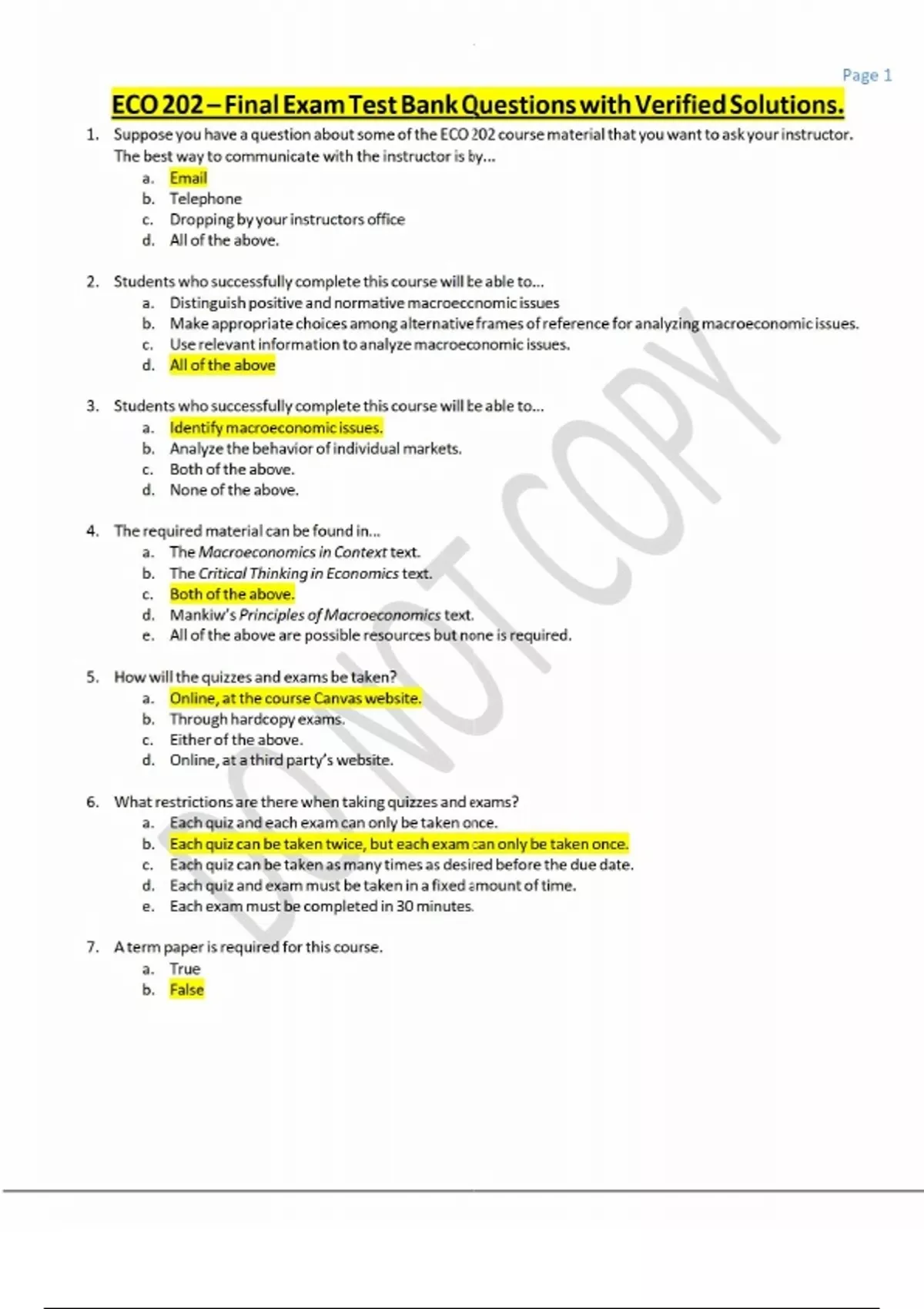 Page 1

ECO 202 – Final Exam Test Bank Questions with Verified Solutions.

1. Suppose you have a question about some of the ECO 202 course material that you want to ask your instructor. The best way to communicate with the instructor is by...
a. Email
b. Telephone
c. Dropping by your instructors office
d. All of the above.

2. Students who successfully complete this course will be able to...
a. Distinguish positive and normative macroeconomic issues
b. Make appropriate choices among alternative frames of reference for analyzing macroeconomic issues.
c. Use relevant information to analyze macroeconomic issues.
d. All of the above

3. Students who successfully complete this course will be able to...
a. Identify macroeconomic issues.
b. Analyze the behavior of individual markets.
c. Both of the above.
d. None of the above.

4. The required material can be found in...
a. The Macroeconomics in Context text.
b. The Critical Thinking in Economics text.
c. Both of the above.
d. Mankiw's Principles of Macroeconomics text.
e. All of the above are possible resources but none is required.

5. How will the quizzes and exams be taken?
a. Online, at the course Canvas website.
b. Through hardcopy exams.
c. Either of the above.
d. Online, at a third party's website.

6. What restrictions are there when taking quizzes and exams?
a. Each quiz and each exam can only be taken once.
b. Each quiz can be taken twice, but each exam can only be taken once.
c. Each quiz can be taken as many times as desired before the due date.
d. Each quiz and exam must be taken in a fixed amount of time.
e. Each exam must be completed in 30 minutes.

7. A term paper is required for this course.
a. True
b. False

DO NOT COPY